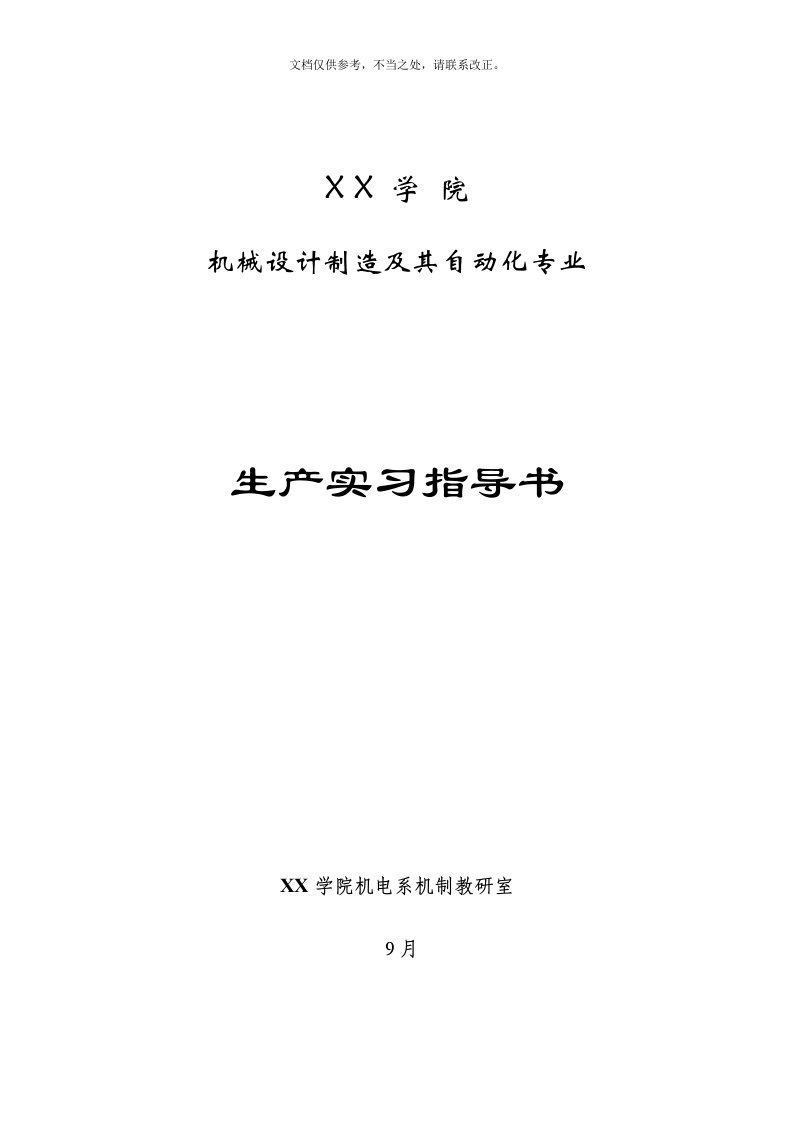 文档仅供参考，不当之处，请联系改正。

XX 学 院

机械设计制造及其自动化专业

生产实习指导书

XX 学院机电系机制教研室

9月